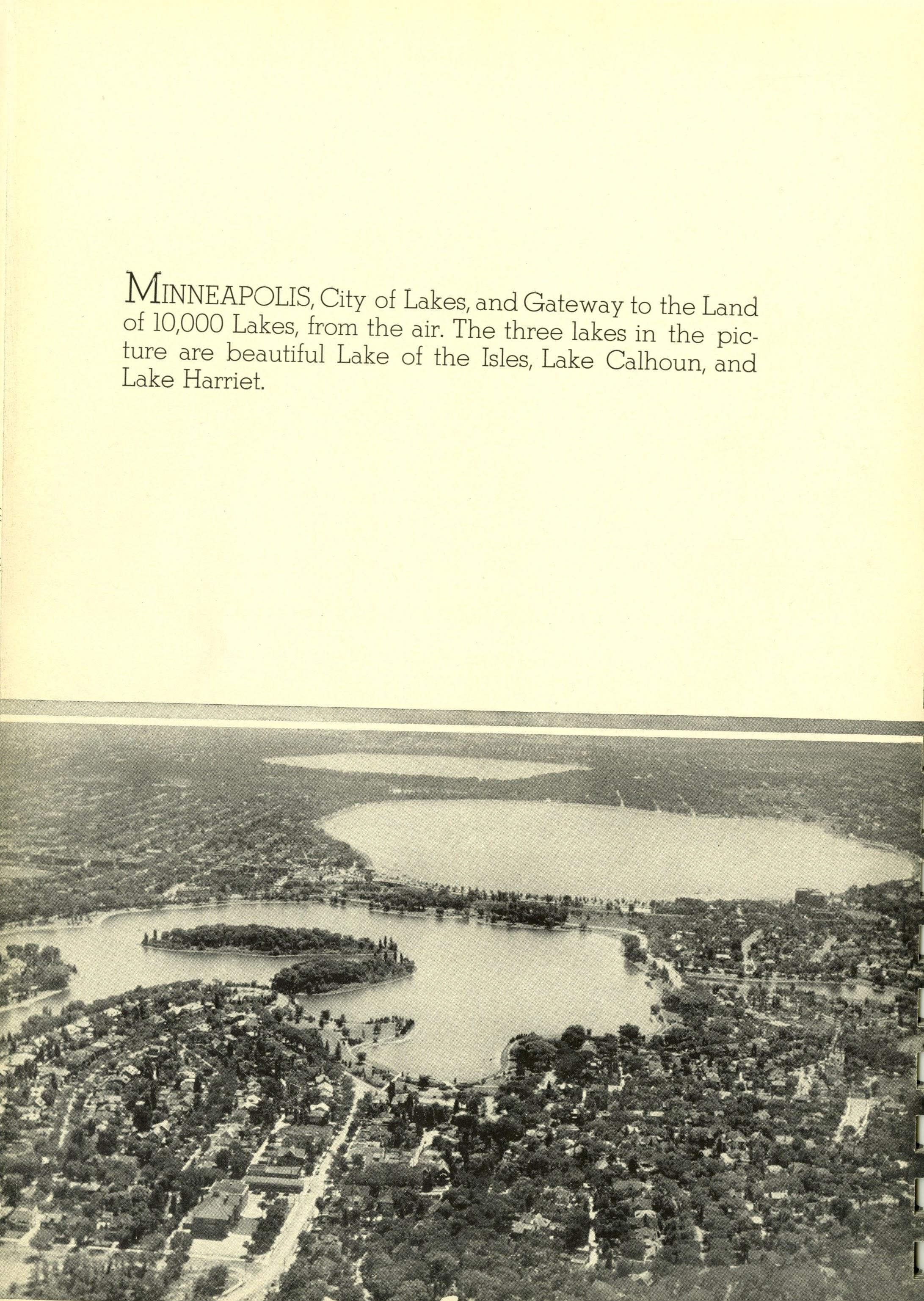 MINNEAPOLIS, City of Lakes, and Gateway to the Land of 10,000 Lakes, from the air. The three lakes in the picture are beautiful Lake of the Isles, Lake Calhoun, and Lake Harriet.